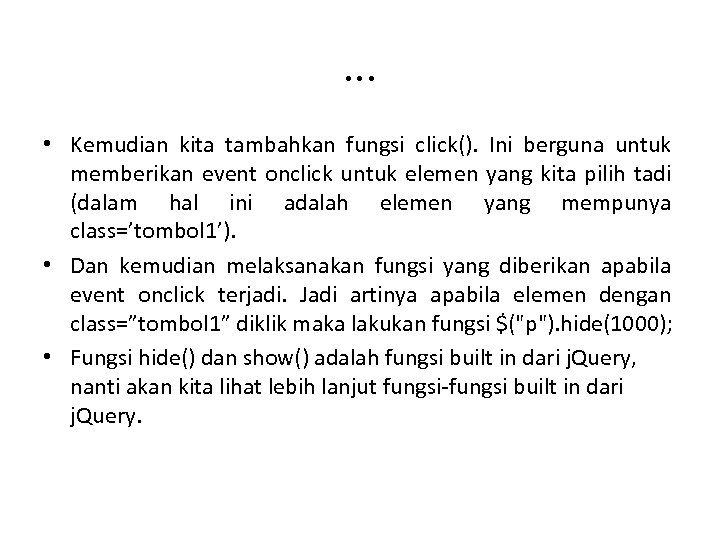 …

• Kemudian kita tambahkan fungsi click(). Ini berguna untuk memberikan event onclick untuk elemen yang kita pilih tadi (dalam hal ini adalah elemen yang mempunya class=’tombol1’).

• Dan kemudian melaksanakan fungsi yang diberikan apabila event onclick terjadi. Jadi artinya apabila elemen dengan class=”tombol1” diklik maka lakukan fungsi $("p").hide(1000);

• Fungsi hide() dan show() adalah fungsi built in dari jQuery, nanti akan kita lihat lebih lanjut fungsi-fungsi built in dari jQuery.